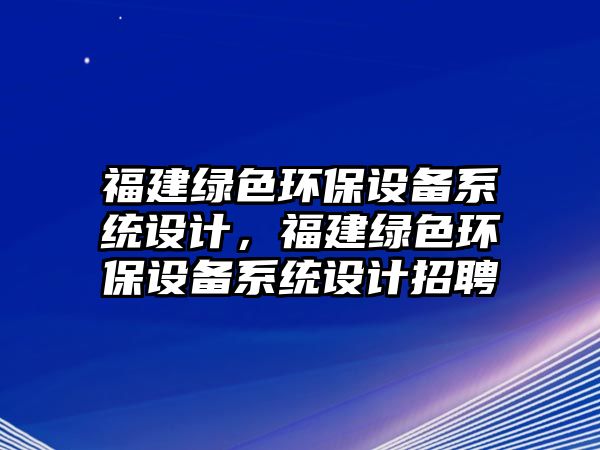 福建绿色环保设备系统设计，福建绿色环保设备系统设计招聘